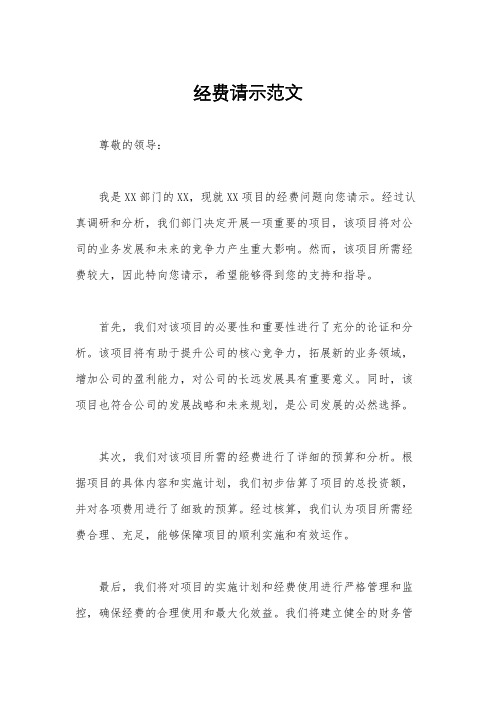 经费请示范文

尊敬的领导：

我是XX部门的XX，现就XX项目的经费问题向您请示。经过认真调研和分析，我们部门决定开展一项重要的项目，该项目将对公司的业务发展和未来的竞争力产生重大影响。然而，该项目所需经费较大，因此特向您请示，希望能够得到您的支持和指导。

首先，我们对该项目的必要性和重要性进行了充分的论证和分析。该项目将有助于提升公司的核心竞争力，拓展新的业务领域，增加公司的盈利能力，对公司的长远发展具有重要意义。同时，该项目也符合公司的发展战略和未来规划，是公司发展的必然选择。

其次，我们对该项目所需的经费进行了详细的预算和分析。根据项目的具体内容和实施计划，我们初步估算了项目的总投资额，并对各项费用进行了细致的预算。经过核算，我们认为项目所需经费合理、充足，能够保障项目的顺利实施和有效运作。

最后，我们将对项目的实施计划和经费使用进行严格管理和监控，确保经费的合理使用和最大化效益。我们将建立健全的财务管